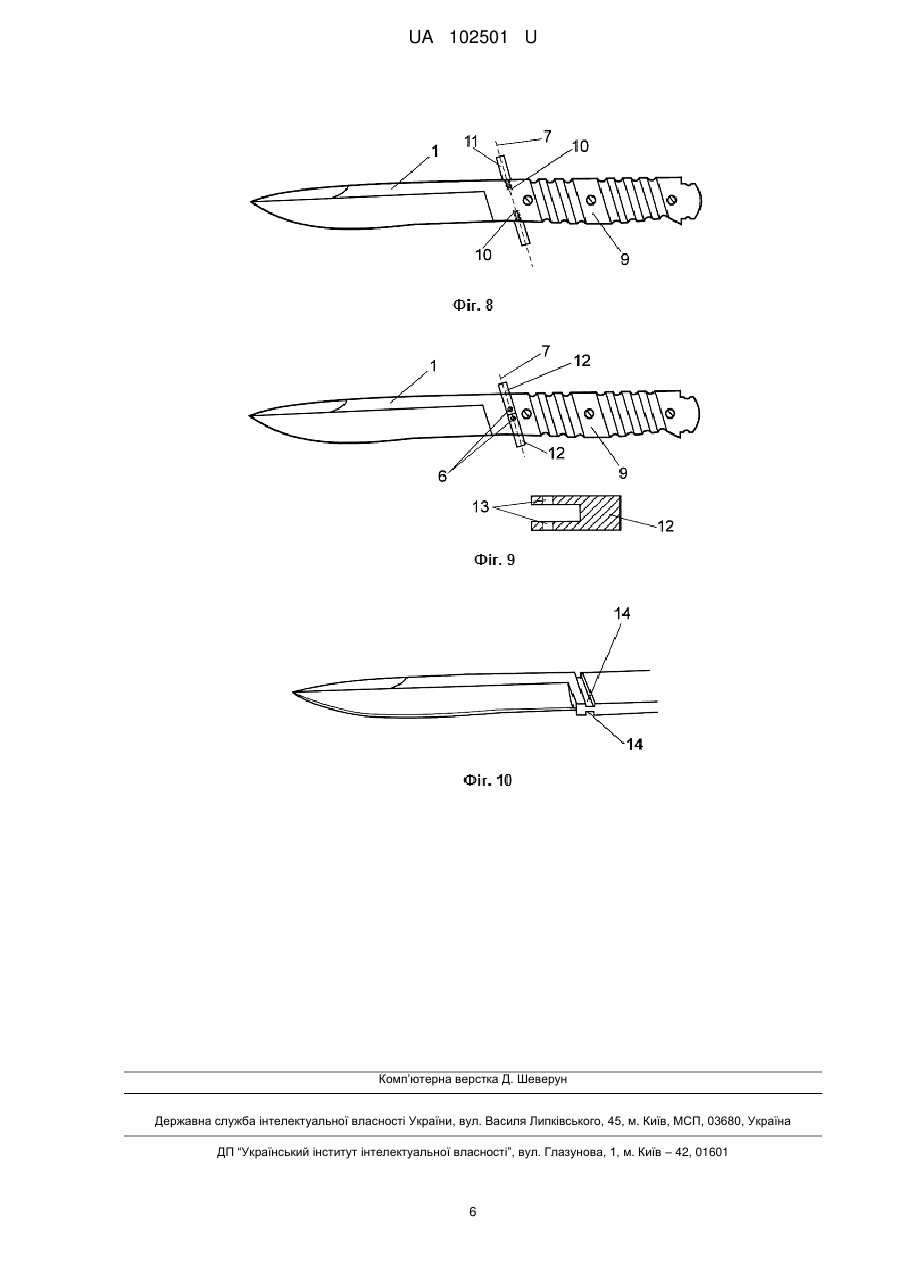 UA 102501 U

11
7
1
10
10
9

Фіг. 8

7
12
1
6
12
9
13
12

Фіг. 9

14
14

Фіг. 10

Комп'ютерна верстка Д. Шеверун

Державна служба інтелектуальної власності України, вул. Василя Липківського, 45, м. Київ, МСП, 03680, Україна

ДП "Український інститут інтелектуальної власності", вул. Глазунова, 1, м. Київ – 42, 01601

6